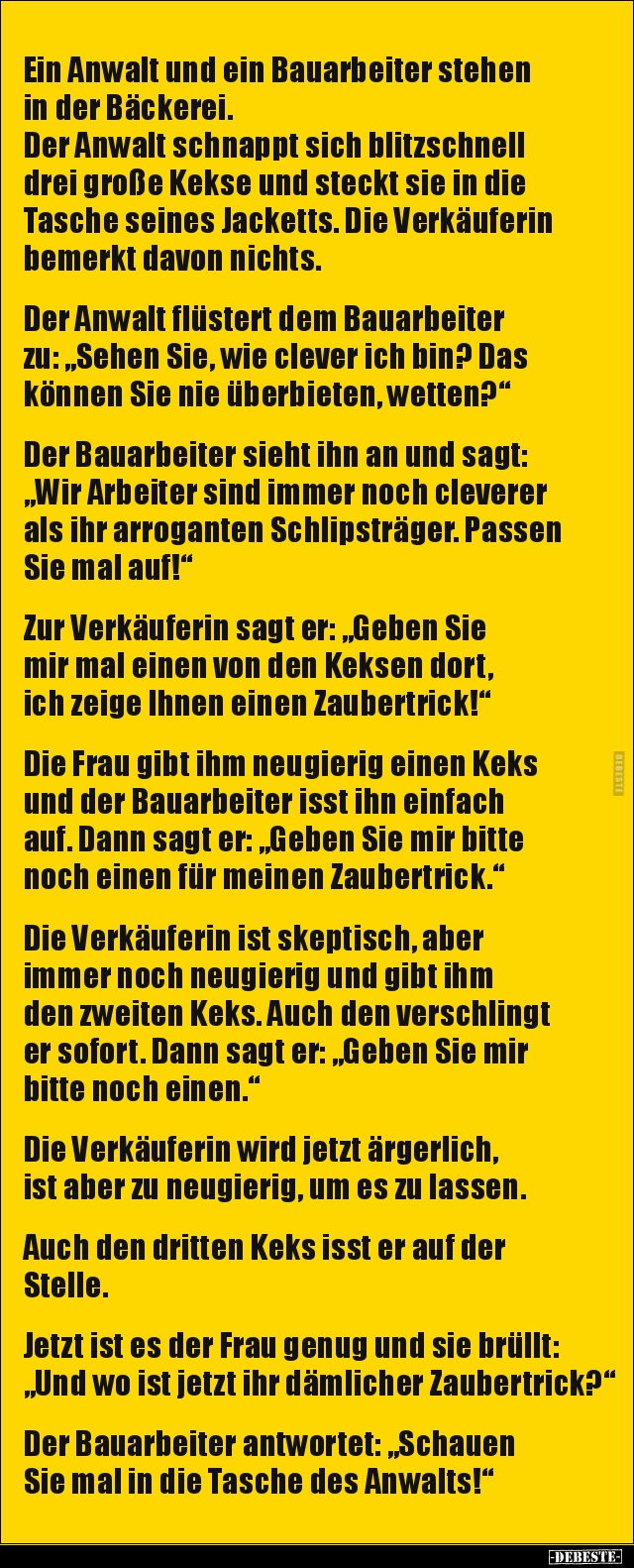 Ein Anwalt und ein Bauarbeiter stehen in der Bäckerei.
Der Anwalt schnappt sich blitzschnell drei große Kekse und steckt sie in die Tasche seines Jacketts. Die Verkäuferin bemerkt davon nichts.

Der Anwalt flüstert dem Bauarbeiter zu: „Sehen Sie, wie clever ich bin? Das können Sie nie überbieten, wetten?“

Der Bauarbeiter sieht ihn an und sagt: „Wir Arbeiter sind immer noch cleverer als ihr arroganten Schlipsträger. Passen Sie mal auf!“

Zur Verkäuferin sagt er: „Geben Sie mir mal einen von den Keksen dort, ich zeige Ihnen einen Zaubertrick!“

Die Frau gibt ihm neugierig einen Keks und der Bauarbeiter isst ihn einfach auf. Dann sagt er: „Geben Sie mir bitte noch einen für meinen Zaubertrick.“

Die Verkäuferin ist skeptisch, aber immer noch neugierig und gibt ihm den zweiten Keks. Auch den verschlingt er sofort. Dann sagt er: „Geben Sie mir bitte noch einen.“

Die Verkäuferin wird jetzt ärgerlich, ist aber zu neugierig, um es zu lassen.

Auch den dritten Keks isst er auf der Stelle.

Jetzt ist es der Frau genug und sie brüllt: „Und wo ist jetzt ihr dämlicher Zaubertrick?“

Der Bauarbeiter antwortet: „Schauen Sie mal in die Tasche des Anwalts!“

-DEBESTE-